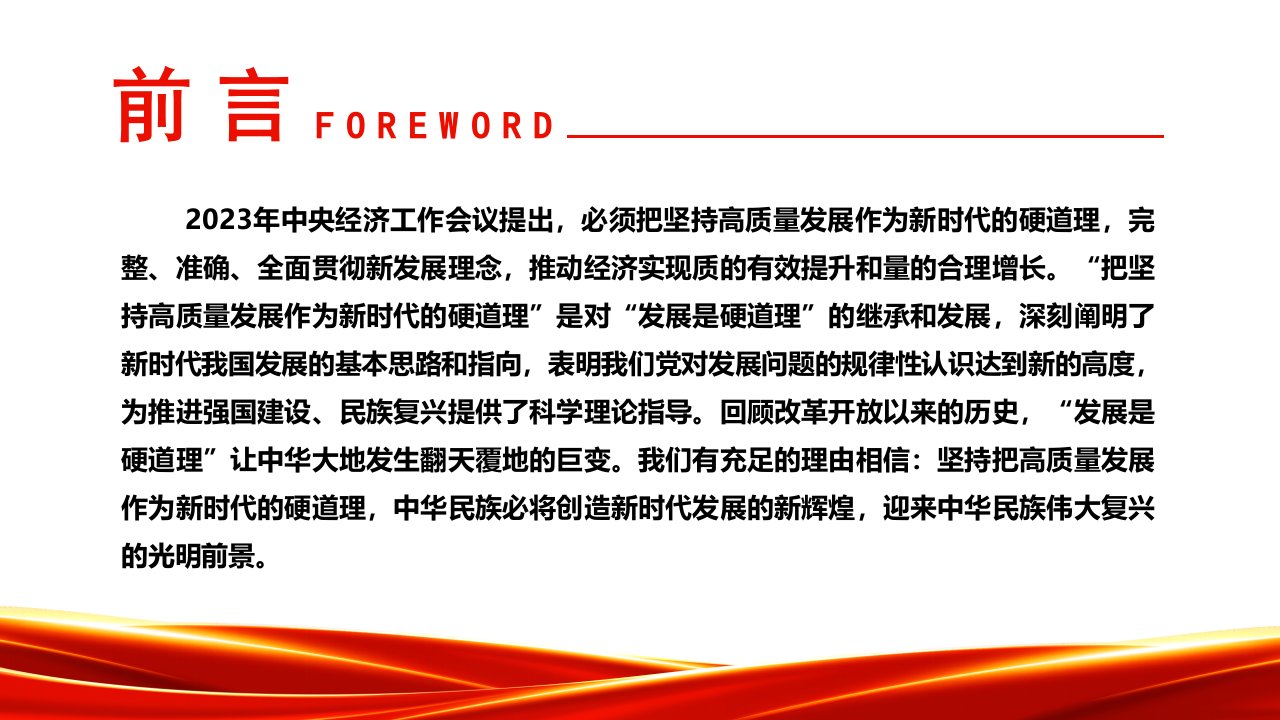 前言 FOREWORD

2023年中央经济工作会议提出，必须把坚持高质量发展作为新时代的硬道理，完整、准确、全面贯彻新发展理念，推动经济实现质的有效提升和量的合理增长。“把坚持高质量发展作为新时代的硬道理”是对“发展是硬道理”的继承和发展，深刻阐明了新时代我国发展的基本思路和指向，表明我们党对发展问题的规律性认识达到新的高度，为推进强国建设、民族复兴提供了科学理论指导。回顾改革开放以来的历史，“发展是硬道理”让中华大地发生翻天覆地的巨变。我们有充足的理由相信：坚持把高质量发展作为新时代的硬道理，中华民族必将创造新时代发展的新辉煌，迎来中华民族伟大复兴的光明前景。